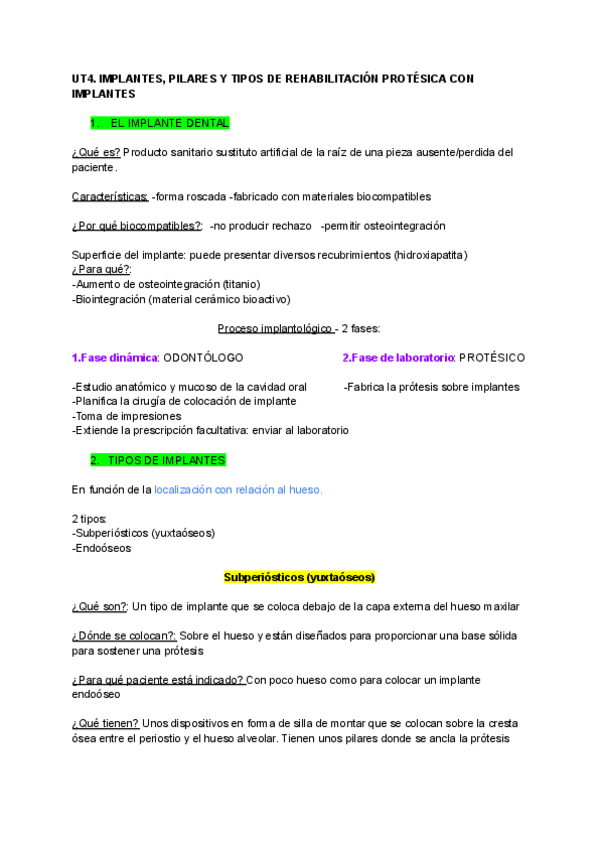 UT4. IMPLANTES, PILARES Y TIPOS DE REHABILITACIÓN PROTÉSICA CON IMPLANTES

1. EL IMPLANTE DENTAL

¿Qué es? Producto sanitario sustituto artificial de la raíz de una pieza ausente/perdida del paciente.

Características: -forma roscada -fabricado con materiales biocompatibles

¿Por qué biocompatibles?: -no producir rechazo -permitir osteointegración

Superficie del implante: puede presentar diversos recubrimientos (hidroxiapatita)
¿Para qué?:
-Aumento de osteointegración (titanio)
-Biointegración (material cerámico bioactivo)

Proceso implantológico - 2 fases:

1.Fase dinámica: ODONTÓLOGO

-Estudio anatómico y mucoso de la cavidad oral
-Planifica la cirugía de colocación de implante
-Toma de impresiones
-Extiende la prescripción facultativa: enviar al laboratorio

2.Fase de laboratorio: PROTÉSICO

-Fabrica la prótesis sobre implantes

2. TIPOS DE IMPLANTES

En función de la localización con relación al hueso.

2 tipos:
-Subperiósticos (yuxtaóseos)
-Endoóseos

Subperiósticos (yuxtaóseos)

¿Qué son?: Un tipo de implante que se coloca debajo de la capa externa del hueso maxilar

¿Dónde se colocan?: Sobre el hueso y están diseñados para proporcionar una base sólida para sostener una prótesis

¿Para qué paciente está indicado? Con poco hueso como para colocar un implante endoóseo

¿Qué tienen? Unos dispositivos en forma de silla de montar que se colocan sobre la cresta ósea entre el periostio y el hueso alveolar. Tienen unos pilares donde se ancla la prótesis